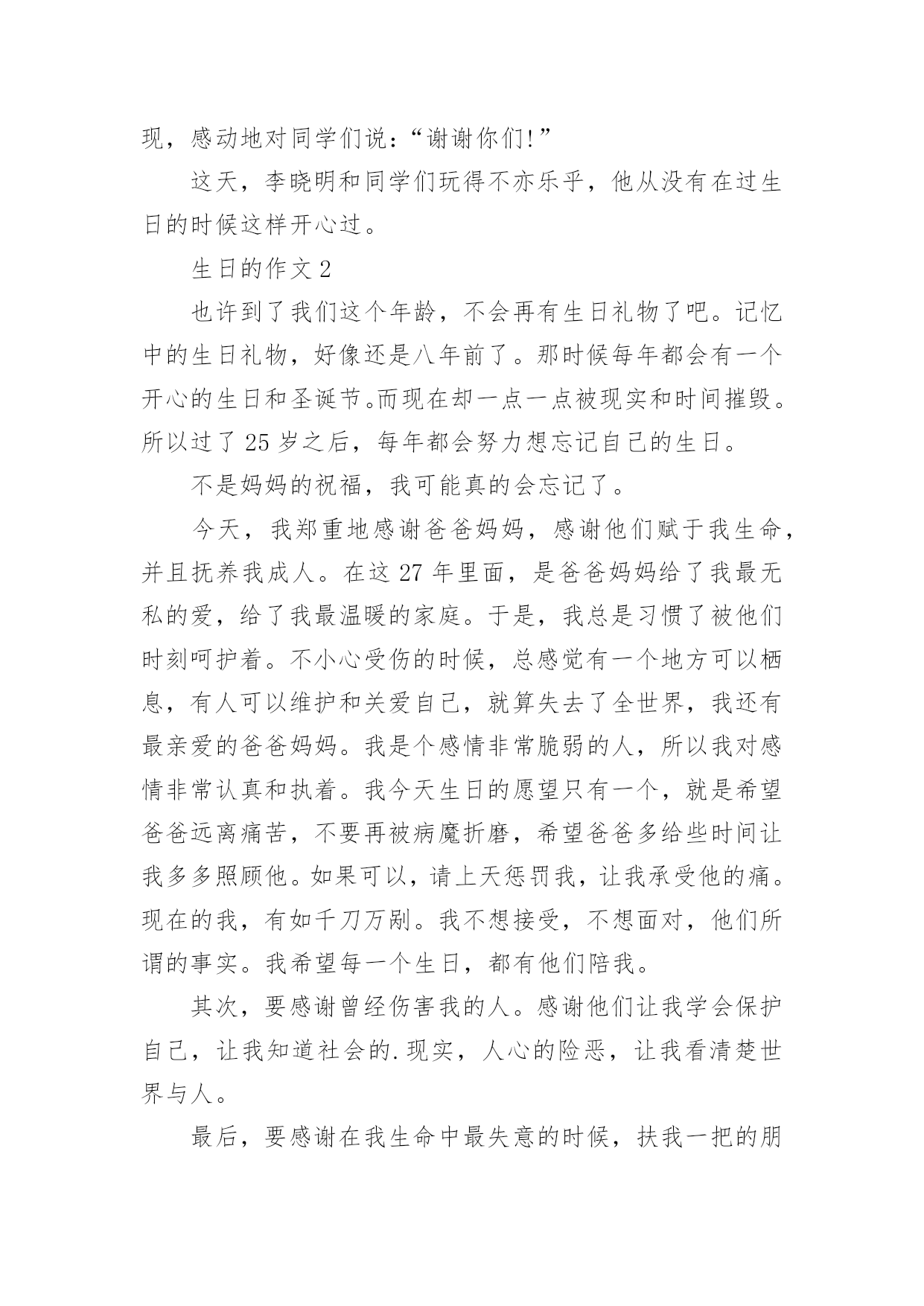 现，感动地对同学们说：“谢谢你们!”

这天，李晓明和同学们玩得不亦乐乎，他从没有在过生日的时候这样开心过。

生日的作文 2

也许到了我们这个年龄，不会再有生日礼物了吧。记忆中的生日礼物，好像还是八年前了。那时候每年都会有一个开心的生日和圣诞节。而现在却一点一点被现实和时间摧毁。所以过了 25 岁之后，每年都会努力想忘记自己的生日。

不是妈妈的祝福，我可能真的会忘记了。

今天，我郑重地感谢爸爸妈妈，感谢他们赋于我生命，并且抚养我成人。在这 27 年里面，是爸爸妈妈给了我最无私的爱，给了我最温暖的家庭。于是，我总是习惯了被他们时刻呵护着。不小心受伤的时候，总感觉有一个地方可以栖息，有人可以维护和关爱自己，就算失去了全世界，我还有最亲爱的爸爸妈妈。我是个感情非常脆弱的人，所以我对感情非常认真和执着。我今天生日的愿望只有一个，就是希望爸爸远离痛苦，不要再被病魔折磨，希望爸爸多给些时间让我多多照顾他。如果可以，请上天惩罚我，让我承受他的痛。现在的我，有如千刀万剐。我不想接受，不想面对，他们所谓的事实。我希望每一个生日，都有他们陪我。

其次，要感谢曾经伤害我的人。感谢他们让我学会保护自己，让我知道社会的.现实，人心的险恶，让我看清楚世界与人。

最后，要感谢在我生命中最失意的时候，扶我一把的朋